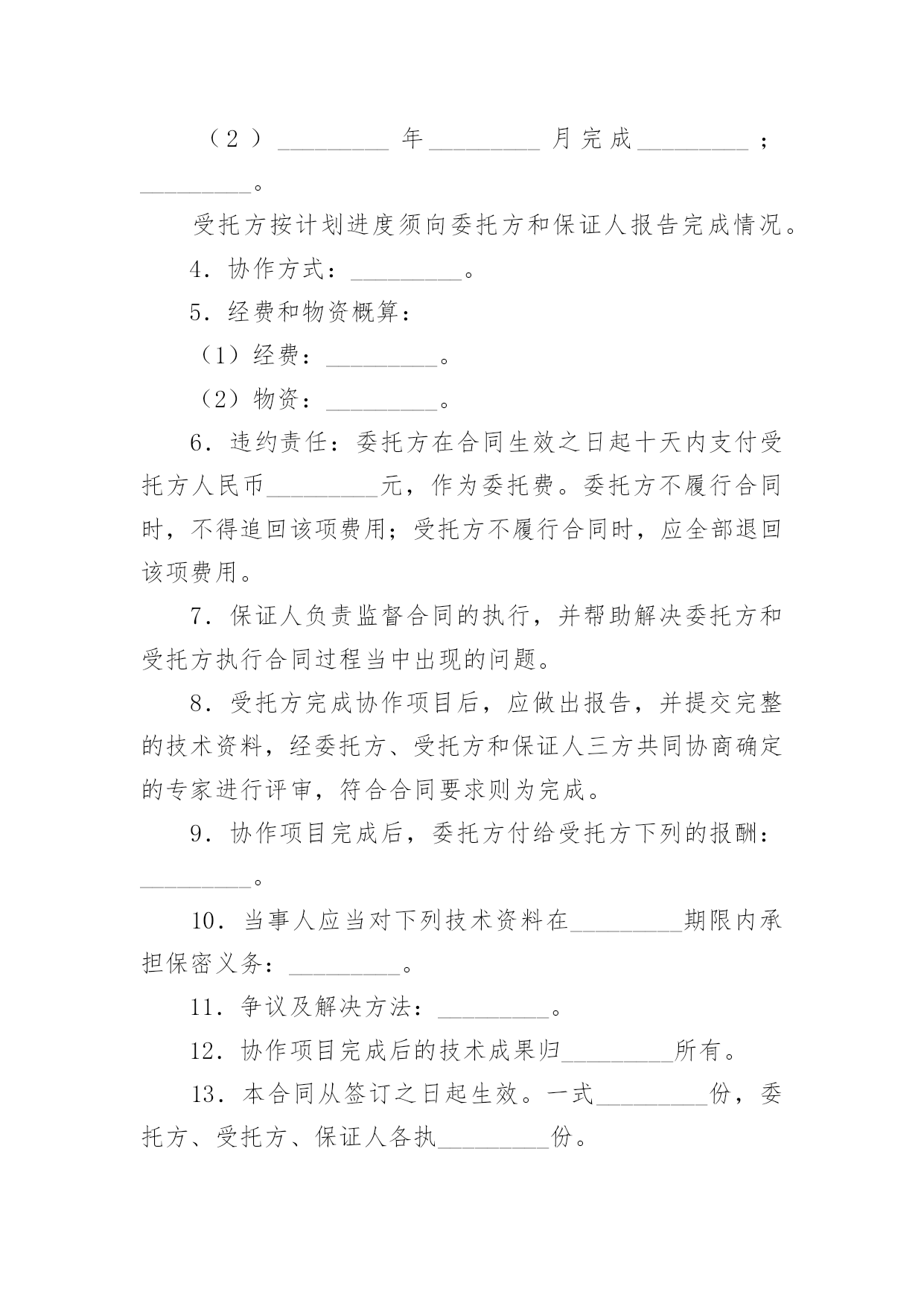 （2）_________年_________月完成_________；_________。

受托方按计划进度须向委托方和保证人报告完成情况。

4．协作方式：_________。

5．经费和物资概算：

（1）经费：_________。

（2）物资：_________。

6．违约责任：委托方在合同生效之日起十天内支付受托方人民币_________元，作为委托费。委托方不履行合同时，不得追回该项费用；受托方不履行合同时，应全部退回该项费用。

7．保证人负责监督合同的执行，并帮助解决委托方和受托方执行合同过程当中出现的问题。

8．受托方完成协作项目后，应做出报告，并提交完整的技术资料，经委托方、受托方和保证人三方共同协商确定的专家进行评审，符合合同要求则为完成。

9．协作项目完成后，委托方付给受托方下列的报酬：_________。

10．当事人应当对下列技术资料在_________期限内承担保密义务：_________。

11．争议及解决方法：_________。

12．协作项目完成后的技术成果归_________所有。

13．本合同从签订之日起生效。一式_________份，委托方、受托方、保证人各执_________份。